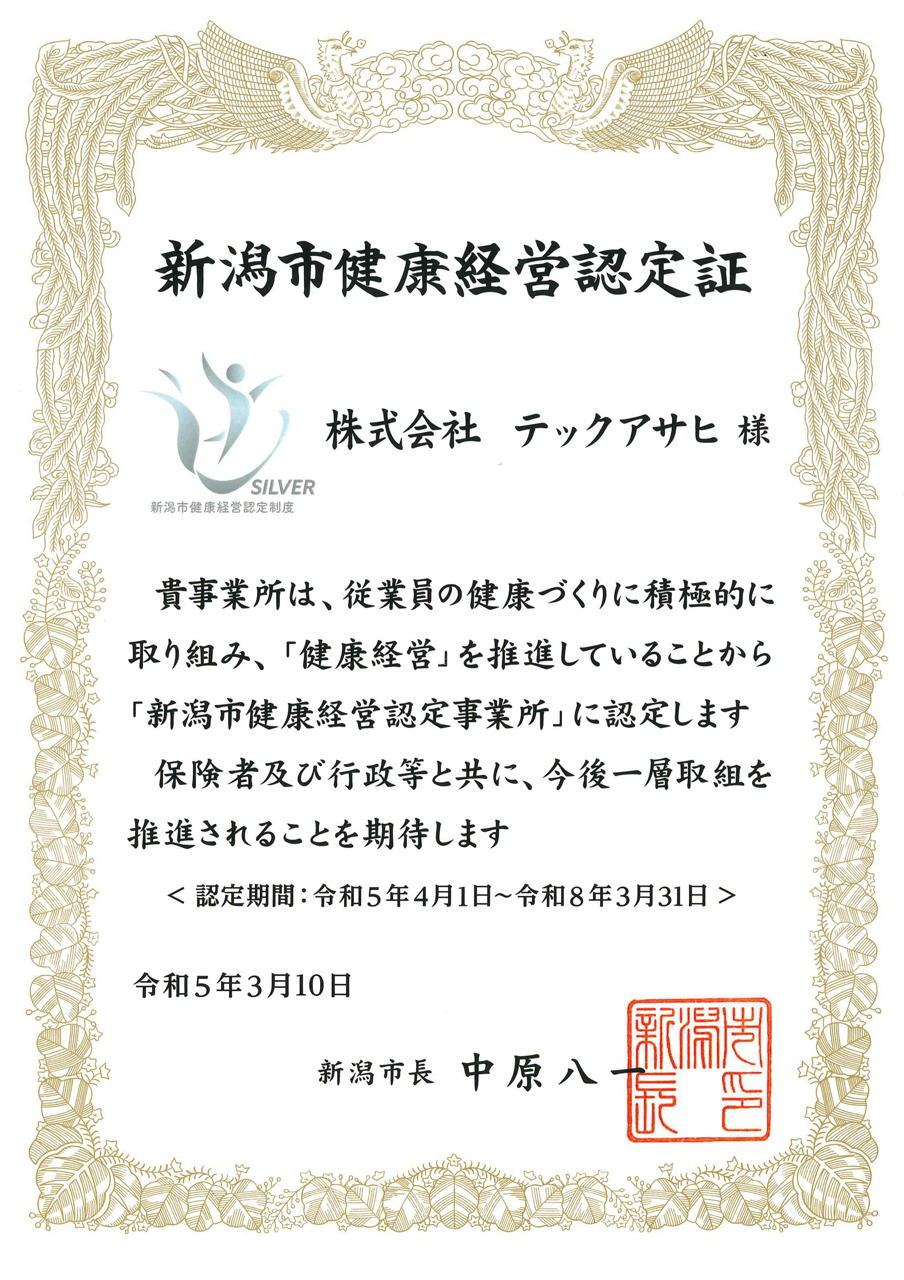 新潟市健康経営認定証

SILVER
新潟市健康経営認定制度

株式会社　テックアサヒ 様

貴事業所は、従業員の健康づくりに積極的に取り組み、「健康経営」を推進していることから「新潟市健康経営認定事業所」に認定します

保険者及び行政等と共に、今後一層取組を推進されることを期待します

＜ 認定期間：令和５年４月１日～令和８年３月31日 ＞

令和５年３月10日

新潟市長　中原八一

新潟市長之印